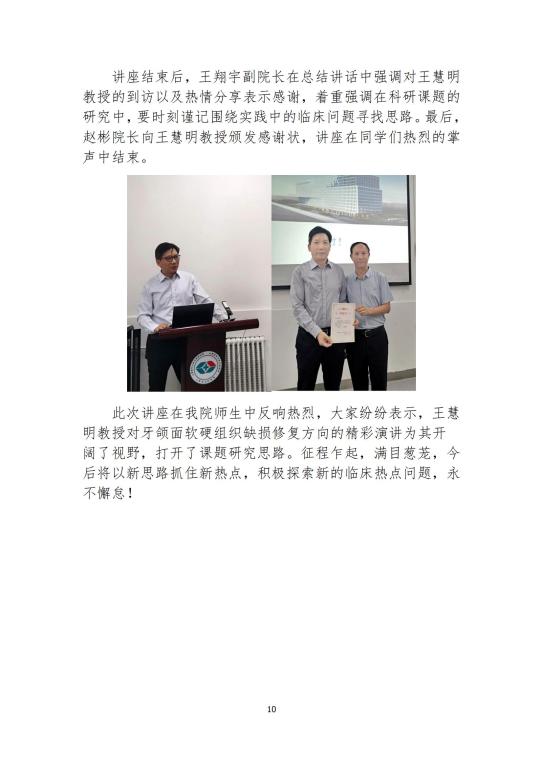 讲座结束后，王翔宇副院长在总结讲话中强调对王慧明教授的到访以及热情分享表示感谢，着重强调在科研课题的研究中，要时刻谨记围绕实践中的临床问题寻找思路。最后，赵彬院长向王慧明教授颁发感谢状，讲座在同学们热烈的掌声中结束。

此次讲座在我院师生中反响热烈，大家纷纷表示，王慧明教授对牙颌面软硬组织缺损修复方向的精彩演讲为其开阔了视野，打开了课题研究思路。征程乍起，满目葱茏，今后将以新思路抓住新热点，积极探索新的临床热点问题，永不懈怠！

10